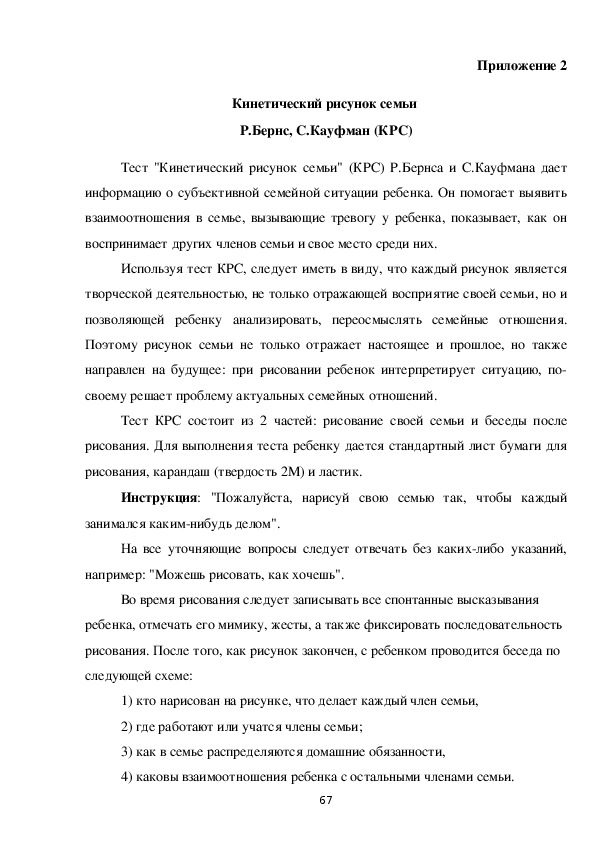 Приложение 2

Кинетический рисунок семьи

Р.Бернс, С.Кауфман (КРС)

Тест "Кинетический рисунок семьи" (КРС) Р.Бернса и С.Кауфмана дает информацию о субъективной семейной ситуации ребенка. Он помогает выявить взаимоотношения в семье, вызывающие тревогу у ребенка, показывает, как он воспринимает других членов семьи и свое место среди них.

Используя тест КРС, следует иметь в виду, что каждый рисунок является творческой деятельностью, не только отражающей восприятие своей семьи, но и позволяющей ребенку анализировать, переосмыслять семейные отношения. Поэтому рисунок семьи не только отражает настоящее и прошлое, но также направлен на будущее: при рисовании ребенок интерпретирует ситуацию, по-своему решает проблему актуальных семейных отношений.

Тест КРС состоит из 2 частей: рисование своей семьи и беседы после рисования. Для выполнения теста ребенку дается стандартный лист бумаги для рисования, карандаш (твердость 2М) и ластик.

Инструкция: "Пожалуйста, нарисуй свою семью так, чтобы каждый занимался каким-нибудь делом".

На все уточняющие вопросы следует отвечать без каких-либо указаний, например: "Можешь рисовать, как хочешь".

Во время рисования следует записывать все спонтанные высказывания ребенка, отмечать его мимику, жесты, а также фиксировать последовательность рисования. После того, как рисунок закончен, с ребенком проводится беседа по следующей схеме:

1) кто нарисован на рисунке, что делает каждый член семьи,

2) где работают или учатся члены семьи;

3) как в семье распределяются домашние обязанности,

4) каковы взаимоотношения ребенка с остальными членами семьи.

67